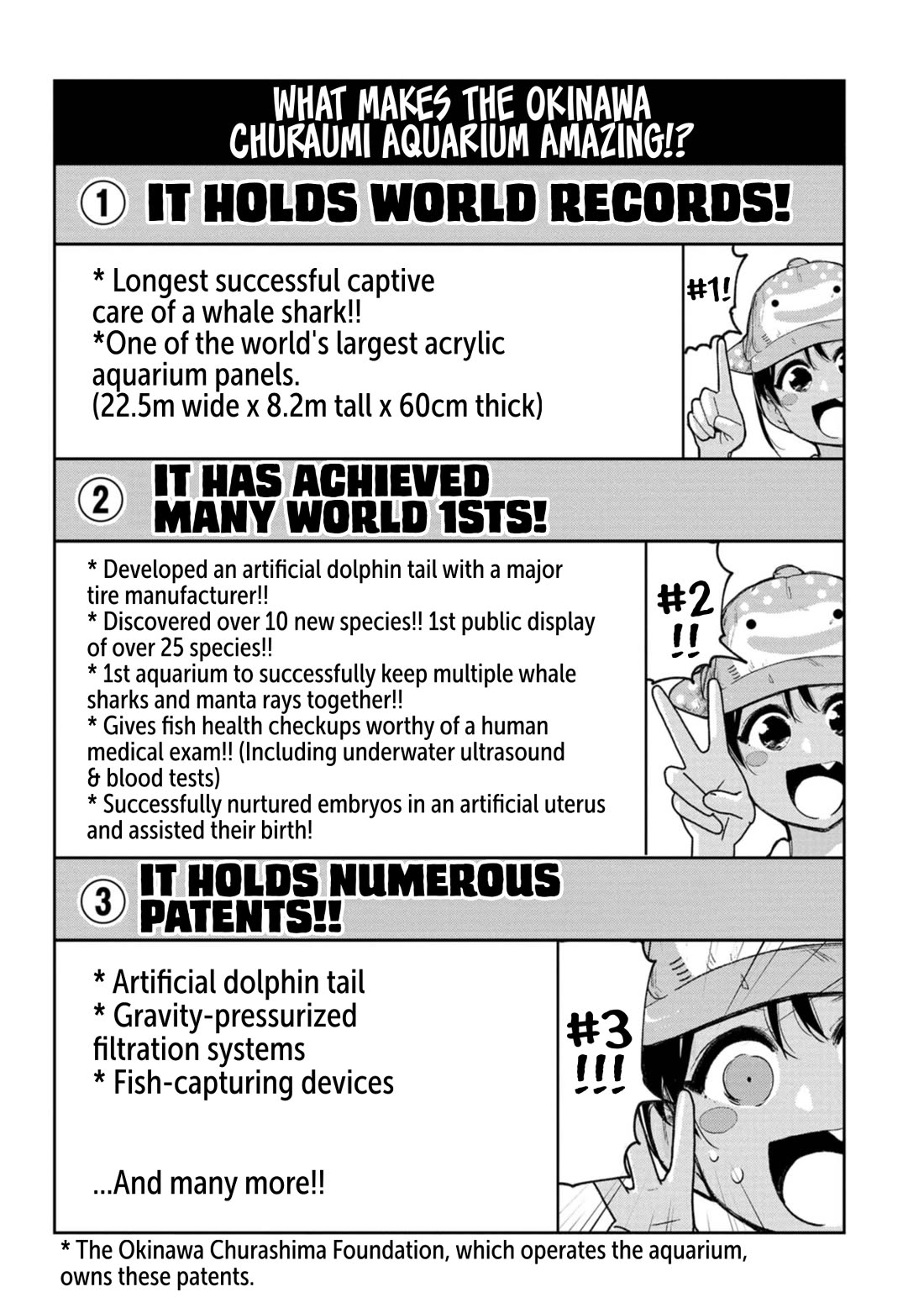 WHAT MAKES THE OKINAWA CHURAUMI AQUARIUM AMAZING!?

① IT HOLDS WORLD RECORDS!

* Longest successful captive care of a whale shark!!
*One of the world's largest acrylic aquarium panels.
(22.5m wide x 8.2m tall x 60cm thick)

#1!

② IT HAS ACHIEVED MANY WORLD 1STS!

* Developed an artificial dolphin tail with a major tire manufacturer!!
* Discovered over 10 new species!! 1st public display of over 25 species!!
* 1st aquarium to successfully keep multiple whale sharks and manta rays together!!
* Gives fish health checkups worthy of a human medical exam!! (Including underwater ultrasound & blood tests)
* Successfully nurtured embryos in an artificial uterus and assisted their birth!

#2 !!

③ IT HOLDS NUMEROUS PATENTS!!

* Artificial dolphin tail
* Gravity-pressurized filtration systems
* Fish-capturing devices

...And many more!!

#3 !!!

* The Okinawa Churashima Foundation, which operates the aquarium, owns these patents.